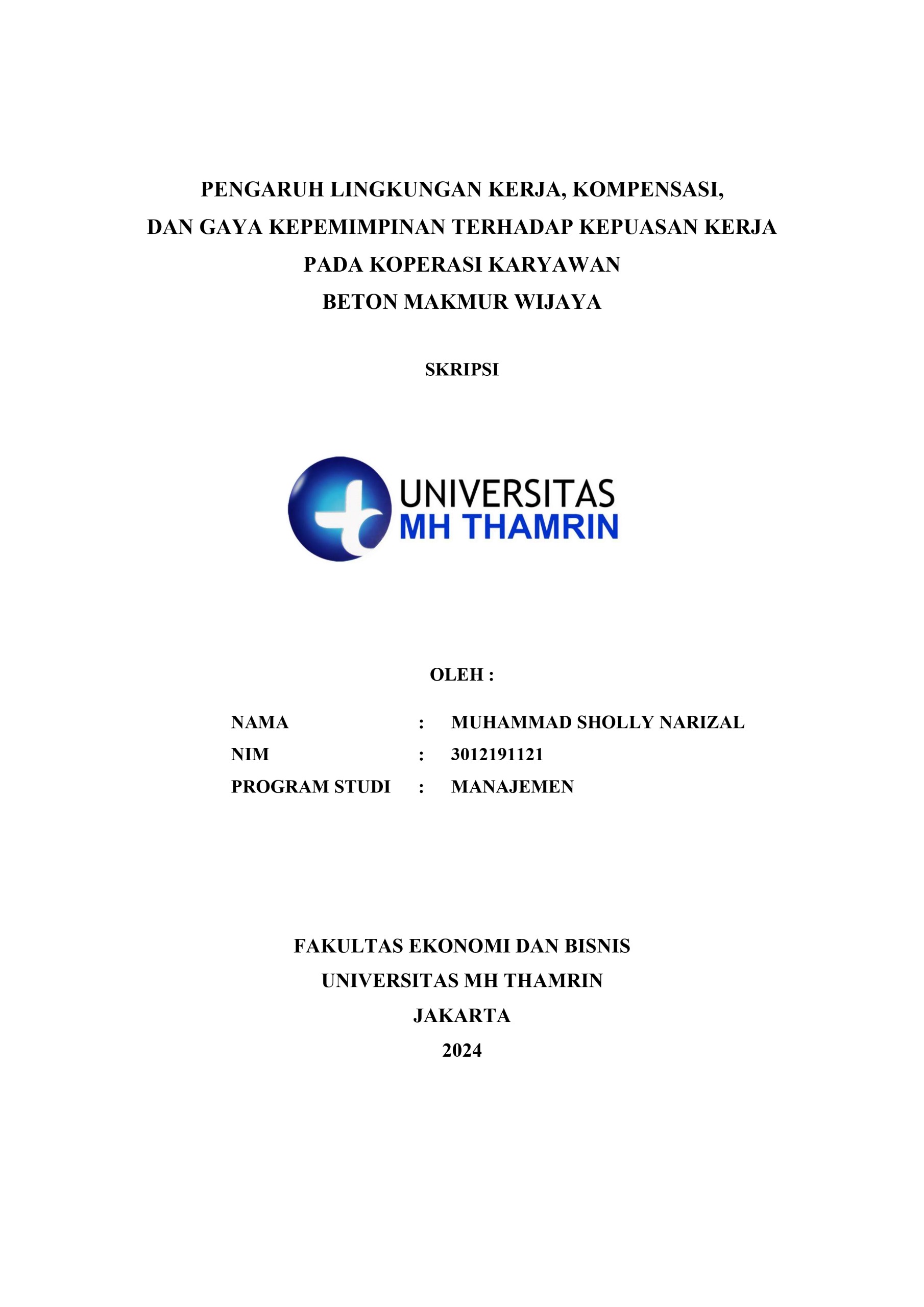 PENGARUH LINGKUNGAN KERJA, KOMPENSASI,
DAN GAYA KEPEMIMPINAN TERHADAP KEPUASAN KERJA
PADA KOPERASI KARYAWAN
BETON MAKMUR WIJAYA

SKRIPSI

UNIVERSITAS
MH THAMRIN

OLEH :

NAMA : MUHAMMAD SHOLLY NARIZAL
NIM : 3012191121
PROGRAM STUDI : MANAJEMEN

FAKULTAS EKONOMI DAN BISNIS
UNIVERSITAS MH THAMRIN
JAKARTA
2024